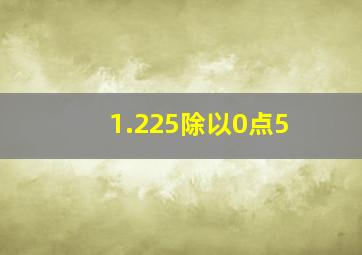 1.225除以0点5